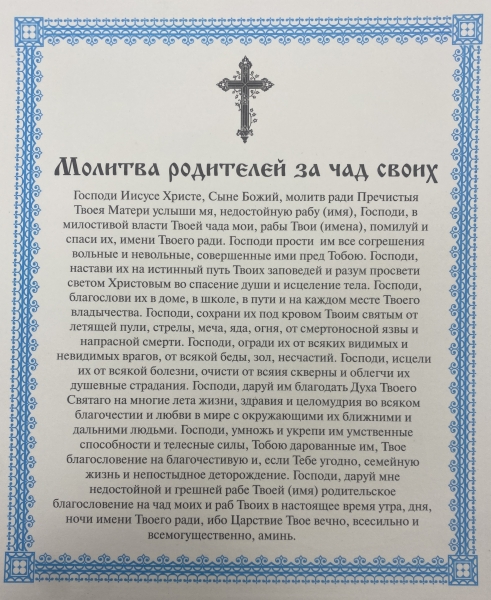 Молитва родителей за чад своих

Господи Иисусе Христе, Сыне Божий, молитв ради Пречистыя Твоея Матери услыши мя, недостойную рабу (имя), Господи, в милостивой власти Твоей чада мои, рабы Твои (имена), помилуй и спаси их, имени Твоего ради. Господи прости им все согрешения вольные и невольные, совершенные ими пред Тобою. Господи, настави их на истинный путь Твоих заповедей и разум просвети светом Христовым во спасение души и исцеление тела. Господи, благослови их в доме, в школе, в пути и на каждом месте Твоего владычества. Господи, сохрани их под кровом Твоим святым от летящей пули, стрелы, меча, яда, огня, от смертоносной язвы и напрасной смерти. Господи, огради их от всяких видимых и невидимых врагов, от всякой беды, зол, несчастий. Господи, исцели их от всякой болезни, очисти от всяия скверны и облегчи их душевные страдания. Господи, даруй им благодать Духа Твоего Святаго на многие лета жизни, здравия и целомудрия во всяком благочестии и любви в мире с окружающими их ближними и дальними людьми. Господи, умножь и укрепи им умственные способности и телесные силы, Тобою дарованные им, Твое благословение на благочестивую и, если Тебе угодно, семейную жизнь и непостыдное деторождение. Господи, даруй мне недостойной и грешней рабе Твоей (имя) родительское благословение на чад моих и раб Твоих в настоящее время утра, дня, ночи имени Твоего ради, ибо Царствие Твое вечно, всесильно и всемогущественно, аминь.